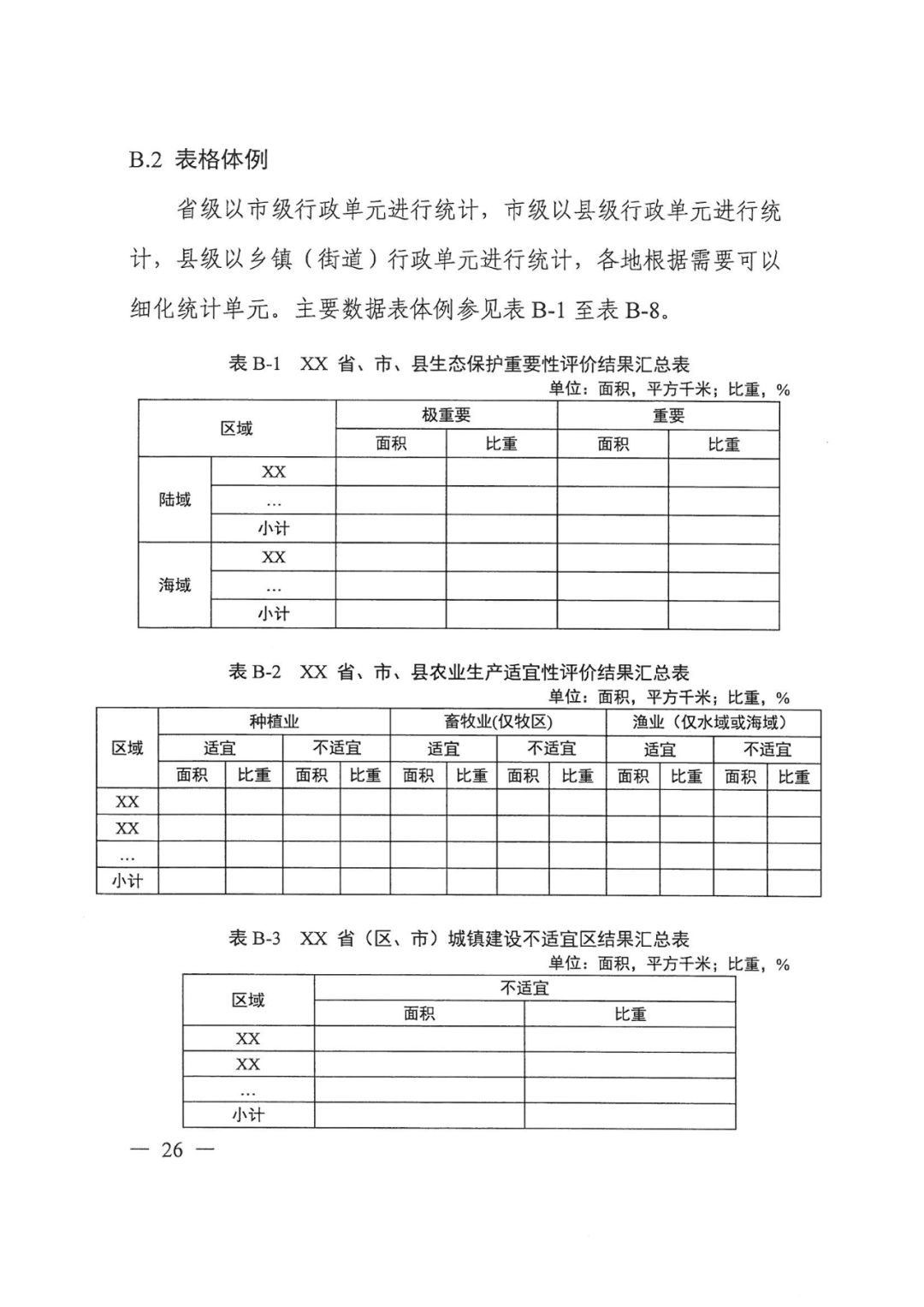 B.2 表格体例

省级以市级行政单元进行统计，市级以县级行政单元进行统计，县级以乡镇（街道）行政单元进行统计，各地根据需要可以细化统计单元。主要数据表体例参见表 B-1 至表 B-8。

表 B-1 XX 省、市、县生态保护重要性评价结果汇总表

单位：面积，平方千米；比重，%

| 区域 | | 极重要 | | 重要 | |
|---|---|---|---|---|---|
| | | 面积 | 比重 | 面积 | 比重 |
| 陆域 | XX | | | | |
| | … | | | | |
| | 小计 | | | | |
| 海域 | XX | | | | |
| | … | | | | |
| | 小计 | | | | |

表 B-2 XX 省、市、县农业生产适宜性评价结果汇总表

单位：面积，平方千米；比重，%

| 区域 | 种植业 | | | | 畜牧业(仅牧区) | | | | 渔业（仅水域或海域） | | | |
|---|---|---|---|---|---|---|---|---|---|---|---|---|
| | 适宜 | | 不适宜 | | 适宜 | | 不适宜 | | 适宜 | | 不适宜 | |
| | 面积 | 比重 | 面积 | 比重 | 面积 | 比重 | 面积 | 比重 | 面积 | 比重 | 面积 | 比重 |
| XX | | | | | | | | | | | | |
| XX | | | | | | | | | | | | |
| … | | | | | | | | | | | | |
| 小计 | | | | | | | | | | | | |

表 B-3 XX 省（区、市）城镇建设不适宜区结果汇总表

单位：面积，平方千米；比重，%

| 区域 | 不适宜 | |
|---|---|---|
| | 面积 | 比重 |
| XX | | |
| XX | | |
| … | | |
| 小计 | | |

— 26 —